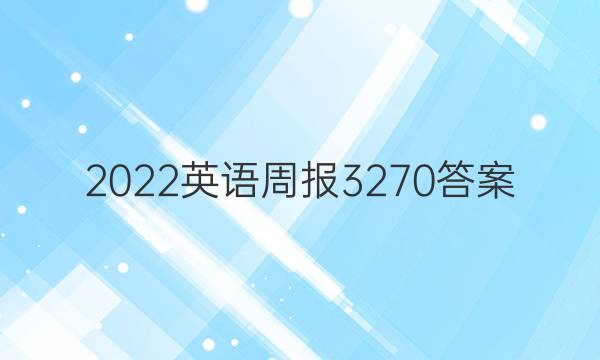 2022英语周报3270答案